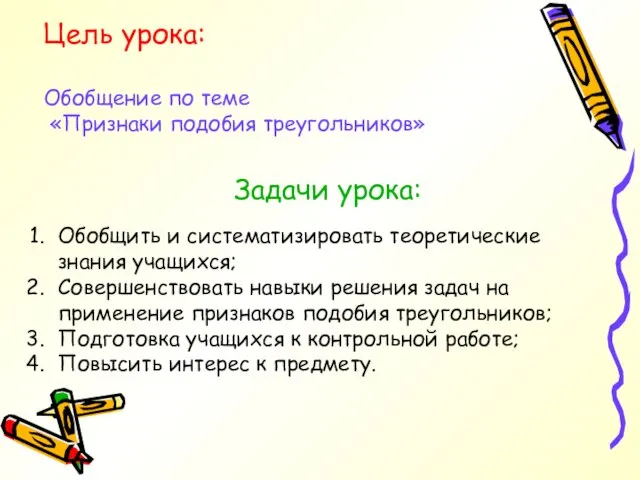 Цель урока:

Обобщение по теме «Признаки подобия треугольников»

Задачи урока:

1. Обобщить и систематизировать теоретические знания учащихся;
2. Совершенствовать навыки решения задач на применение признаков подобия треугольников;
3. Подготовка учащихся к контрольной работе;
4. Повысить интерес к предмету.